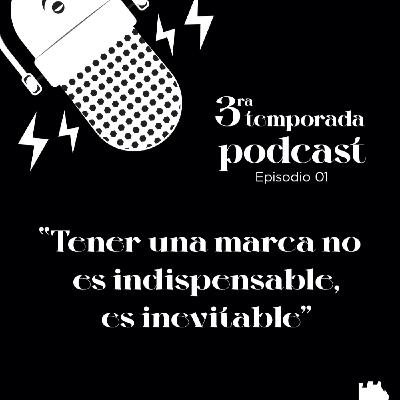 3ra temporada
podcast
Episodio 01

"Tener una marca no es indispensable, es inevitable"